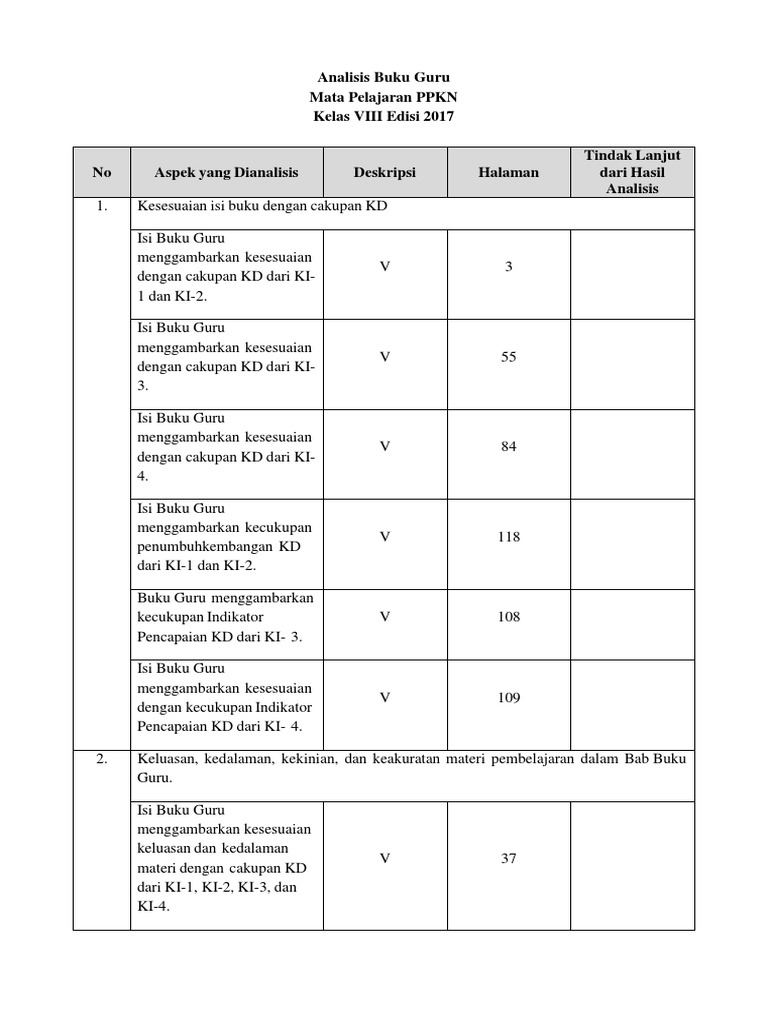 Analisis Buku Guru
Mata Pelajaran PPKN
Kelas VIII Edisi 2017

| No | Aspek yang Dianalisis | Deskripsi | Halaman | Tindak Lanjut dari Hasil Analisis |
|---|---|---|---|---|
| 1. | Kesesuaian isi buku dengan cakupan KD | | | |
| | Isi Buku Guru menggambarkan kesesuaian dengan cakupan KD dari KI-1 dan KI-2. | V | 3 | |
| | Isi Buku Guru menggambarkan kesesuaian dengan cakupan KD dari KI-3. | V | 55 | |
| | Isi Buku Guru menggambarkan kesesuaian dengan cakupan KD dari KI-4. | V | 84 | |
| | Isi Buku Guru menggambarkan kecukupan penumbuhkembangan KD dari KI-1 dan KI-2. | V | 118 | |
| | Buku Guru menggambarkan kecukupan Indikator Pencapaian KD dari KI- 3. | V | 108 | |
| | Isi Buku Guru menggambarkan kesesuaian dengan kecukupan Indikator Pencapaian KD dari KI- 4. | V | 109 | |
| 2. | Keluasan, kedalaman, kekinian, dan keakuratan materi pembelajaran dalam Bab Buku Guru. | | | |
| | Isi Buku Guru menggambarkan kesesuaian keluasan dan kedalaman materi dengan cakupan KD dari KI-1, KI-2, KI-3, dan KI-4. | V | 37 | |